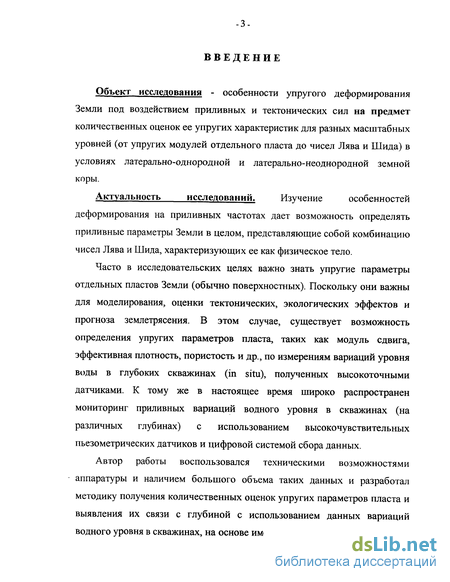 - 3 -

ВВЕДЕНИЕ

Объект исследования - особенности упругого деформирования Земли под воздействием приливных и тектонических сил на предмет количественных оценок ее упругих характеристик для разных масштабных уровней (от упругих модулей отдельного пласта до чисел Лява и Шида) в условиях латерально-однородной и латерально-неоднородной земной коры.

Актуальность исследований. Изучение особенностей деформирования на приливных частотах дает возможность определять приливные параметры Земли в целом, представляющие собой комбинацию чисел Лява и Шида, характеризующих ее как физическое тело.

Часто в исследовательских целях важно знать упругие параметры отдельных пластов Земли (обычно поверхностных). Поскольку они важны для моделирования, оценки тектонических, экологических эффектов и прогноза землетрясения. В этом случае, существует возможность определения упругих параметров пласта, таких как модуль сдвига, эффективная плотность, пористость и др., по измерениям вариаций уровня воды в глубоких скважинах (in situ), полученных высокоточными датчиками. К тому же в настоящее время широко распространен мониторинг приливных вариаций водного уровня в скважинах (на различных глубинах) с использованием высокочувствительных пьезометрических датчиков и цифровой системой сбора данных.

Автор работы воспользовался техническими возможностями аппаратуры и наличием большого объема таких данных и разработал методику получения количественных оценок упругих параметров пласта и выявления их связи с глубиной с использованием данных вариаций водного уровня в скважинах, на основе им

dsLib.net
библиотека диссертаций